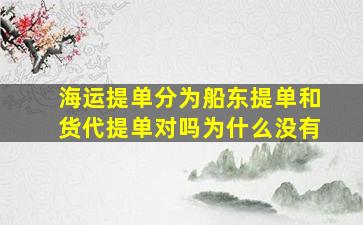 海运提单分为船东提单和货代提单对吗为什么没有